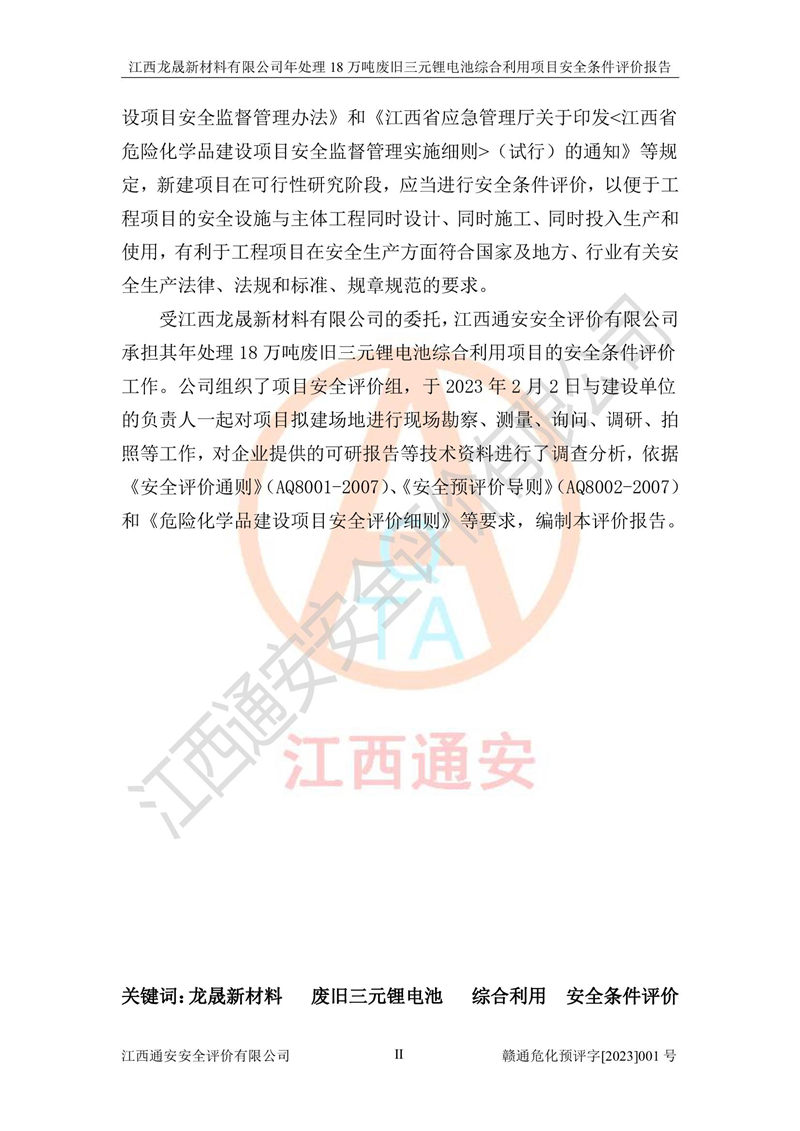 江西龙晟新材料有限公司年处理 18 万吨废旧三元锂电池综合利用项目安全条件评价报告

设项目安全监督管理办法》和《江西省应急管理厅关于印发<江西省危险化学品建设项目安全监督管理实施细则>（试行）的通知》等规定，新建项目在可行性研究阶段，应当进行安全条件评价，以便于工程项目的安全设施与主体工程同时设计、同时施工、同时投入生产和使用，有利于工程项目在安全生产方面符合国家及地方、行业有关安全生产法律、法规和标准、规章规范的要求。

受江西龙晟新材料有限公司的委托，江西通安安全评价有限公司承担其年处理 18 万吨废旧三元锂电池综合利用项目的安全条件评价工作。公司组织了项目安全评价组，于 2023 年 2 月 2 日与建设单位的负责人一起对项目拟建场地进行现场勘察、测量、询问、调研、拍照等工作，对企业提供的可研报告等技术资料进行了调查分析，依据《安全评价通则》（AQ8001-2007）、《安全预评价导则》（AQ8002-2007）和《危险化学品建设项目安全评价细则》等要求，编制本评价报告。

江西通安安全评价有限公司

TA

江西通安

关键词：龙晟新材料　废旧三元锂电池　综合利用　安全条件评价

江西通安安全评价有限公司　II　赣通危化预评字[2023]001 号